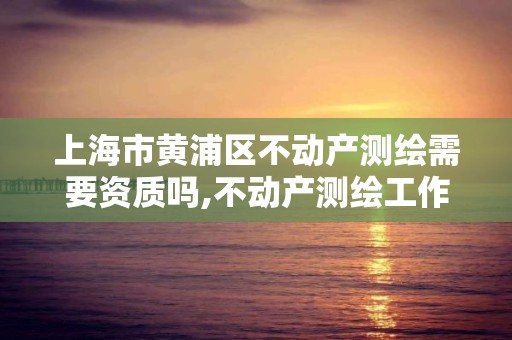 上海市黄浦区不动产测绘需要资质吗,不动产测绘工作